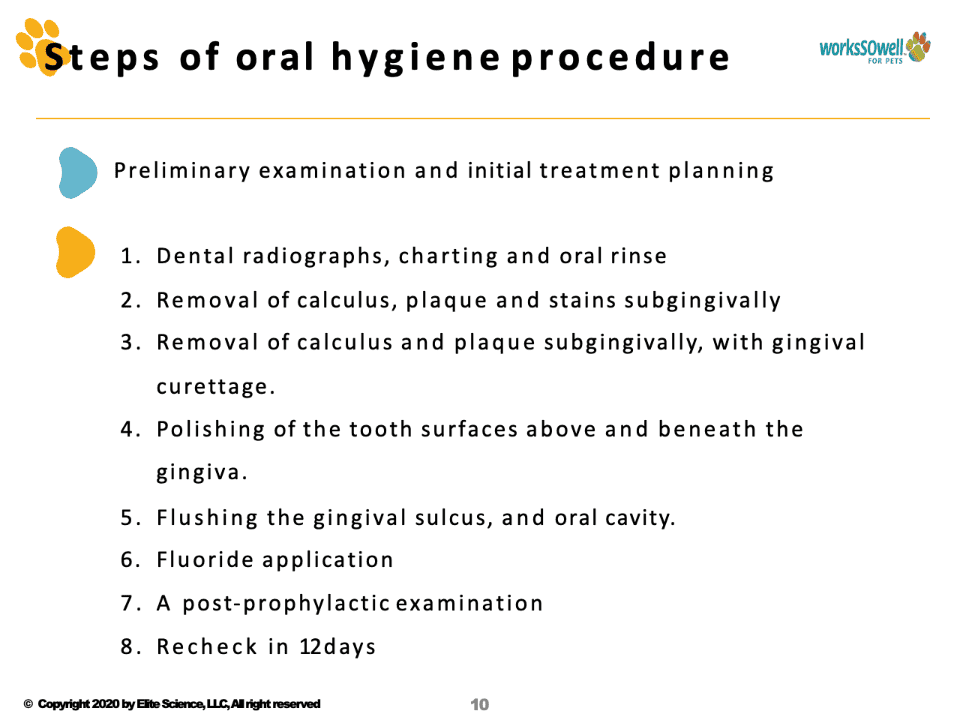 Steps of oral hygiene procedure

worksSOwell FOR PETS

Preliminary examination and initial treatment planning

1. Dental radiographs, charting and oral rinse
2. Removal of calculus, plaque and stains subgingivally
3. Removal of calculus and plaque subgingivally, with gingival curettage.
4. Polishing of the tooth surfaces above and beneath the gingiva.
5. Flushing the gingival sulcus, and oral cavity.
6. Fluoride application
7. A post-prophylactic examination
8. Recheck in 12days

© Copyright 2020 by Elite Science, LLC, All right reserved

10